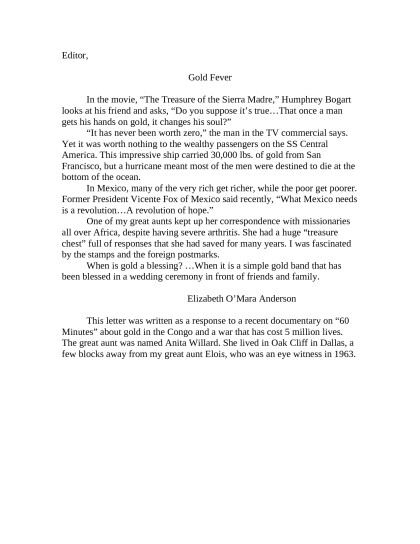 Editor,

Gold Fever

In the movie, “The Treasure of the Sierra Madre,” Humphrey Bogart looks at his friend and asks, “Do you suppose it’s true…That once a man gets his hands on gold, it changes his soul?”

“It has never been worth zero,” the man in the TV commercial says. Yet it was worth nothing to the wealthy passengers on the SS Central America. This impressive ship carried 30,000 lbs. of gold from San Francisco, but a hurricane meant most of the men were destined to die at the bottom of the ocean.

In Mexico, many of the very rich get richer, while the poor get poorer. Former President Vicente Fox of Mexico said recently, “What Mexico needs is a revolution…A revolution of hope.”

One of my great aunts kept up her correspondence with missionaries all over Africa, despite having severe arthritis. She had a huge “treasure chest” full of responses that she had saved for many years. I was fascinated by the stamps and the foreign postmarks.

When is gold a blessing? …When it is a simple gold band that has been blessed in a wedding ceremony in front of friends and family.

Elizabeth O’Mara Anderson

This letter was written as a response to a recent documentary on “60 Minutes” about gold in the Congo and a war that has cost 5 million lives. The great aunt was named Anita Willard. She lived in Oak Cliff in Dallas, a few blocks away from my great aunt Elois, who was an eye witness in 1963.